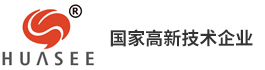 ®
HUASEE
国家高新技术企业